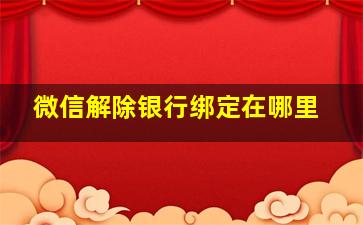 微信解除银行绑定在哪里